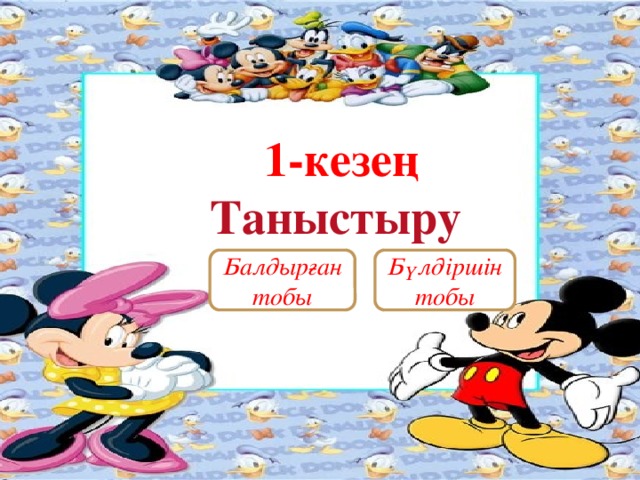 1-кезең
Таныстыру

Балдырған тобы

Бүлдіршін тобы